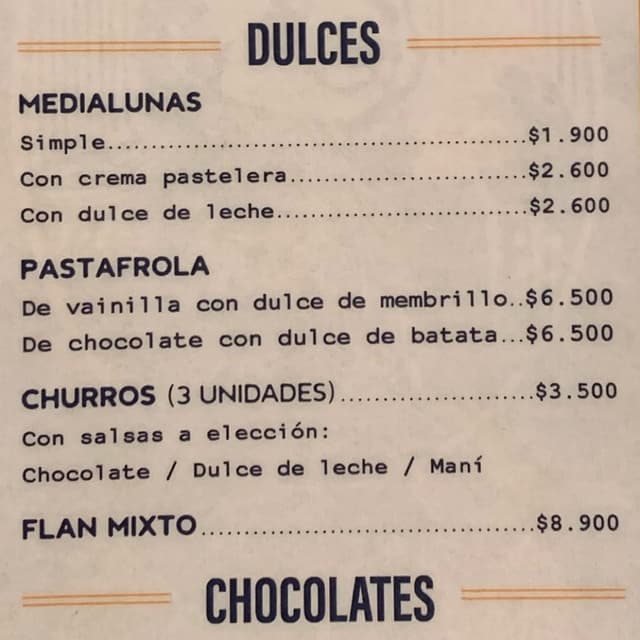 DULCES

MEDIALUNAS
Simple $1.900
Con crema pastelera $2.600
Con dulce de leche $2.600

PASTAFROLA
De vainilla con dulce de membrillo $6.500
De chocolate con dulce de batata $6.500

CHURROS (3 UNIDADES) $3.500
Con salsas a elección:
Chocolate / Dulce de leche / Maní

FLAN MIXTO $8.900

CHOCOLATES